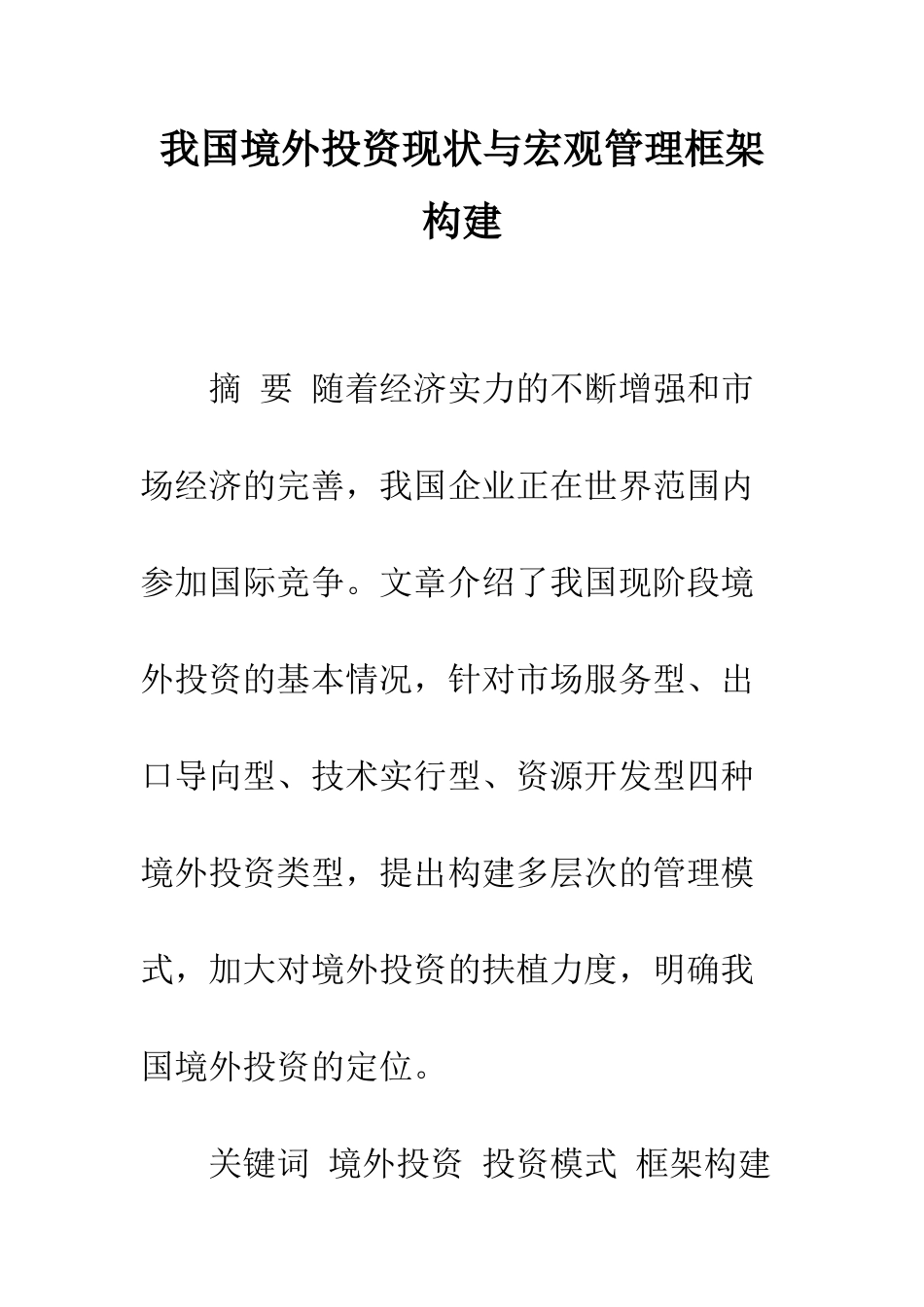 我国境外投资现状与宏观管理框架构建

摘 要 随着经济实力的不断增强和市场经济的完善，我国企业正在世界范围内参加国际竞争。文章介绍了我国现阶段境外投资的基本情况，针对市场服务型、出口导向型、技术实行型、资源开发型四种境外投资类型，提出构建多层次的管理模式，加大对境外投资的扶植力度，明确我国境外投资的定位。

关键词 境外投资 投资模式 框架构建